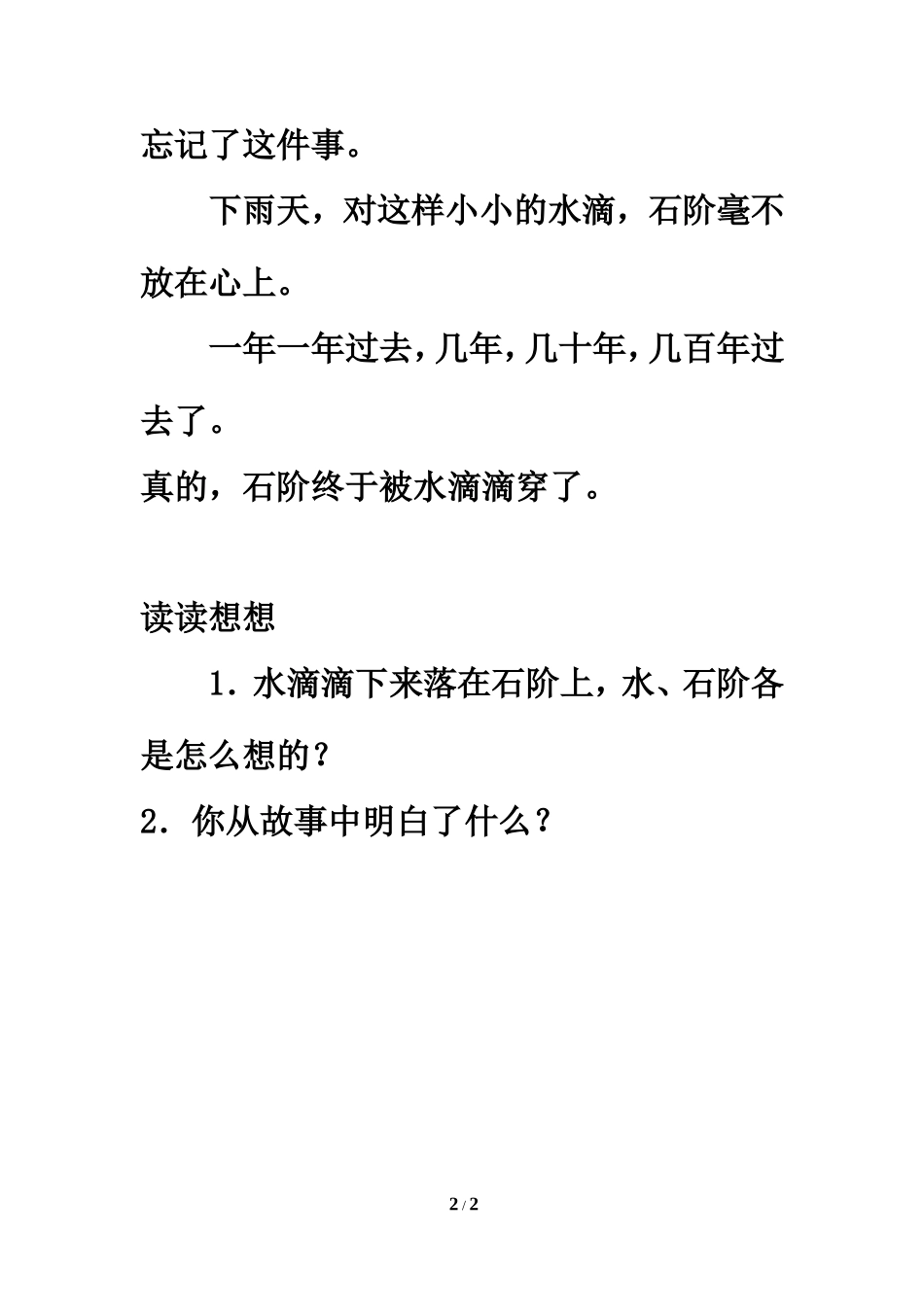 忘记了这件事。

下雨天，对这样小小的水滴，石阶毫不放在心上。

一年一年过去，几年，几十年，几百年过去了。

真的，石阶终于被水滴滴穿了。

读读想想

1．水滴滴下来落在石阶上，水、石阶各是怎么想的？

2．你从故事中明白了什么？

2 / 2